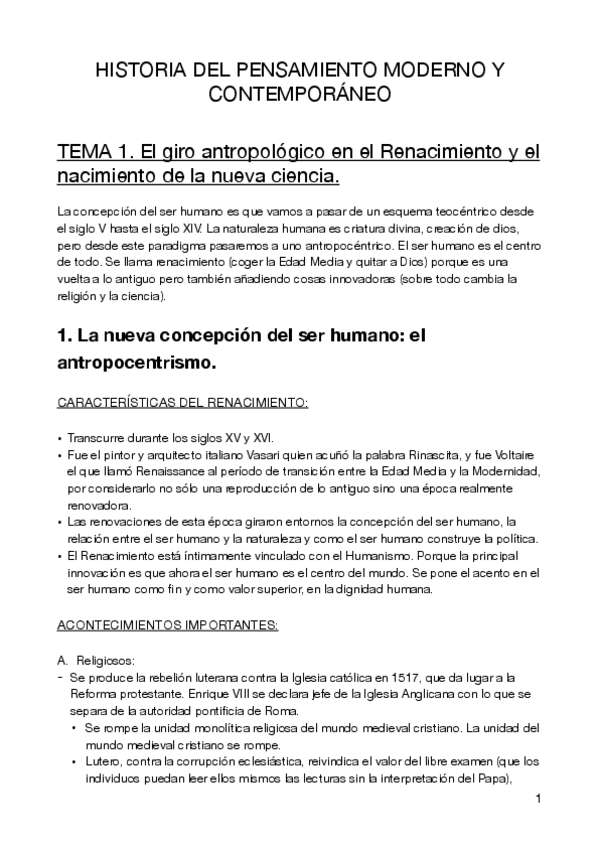 HISTORIA DEL PENSAMIENTO MODERNO Y CONTEMPORÁNEO

TEMA 1. El giro antropológico en el Renacimiento y el nacimiento de la nueva ciencia.

La concepción del ser humano es que vamos a pasar de un esquema teocéntrico desde el siglo V hasta el siglo XIV. La naturaleza humana es criatura divina, creación de dios, pero desde este paradigma pasaremos a uno antropocéntrico. El ser humano es el centro de todo. Se llama renacimiento (coger la Edad Media y quitar a Dios) porque es una vuelta a lo antiguo pero también añadiendo cosas innovadoras (sobre todo cambia la religión y la ciencia).

1. La nueva concepción del ser humano: el antropocentrismo.

CARACTERÍSTICAS DEL RENACIMIENTO:

• Transcurre durante los siglos XV y XVI.
• Fue el pintor y arquitecto italiano Vasari quien acuñó la palabra Rinascita, y fue Voltaire el que llamó Renaissance al período de transición entre la Edad Media y la Modernidad, por considerarlo no sólo una reproducción de lo antiguo sino una época realmente renovadora.
• Las renovaciones de esta época giraron entornos la concepción del ser humano, la relación entre el ser humano y la naturaleza y como el ser humano construye la política.
• El Renacimiento está íntimamente vinculado con el Humanismo. Porque la principal innovación es que ahora el ser humano es el centro del mundo. Se pone el acento en el ser humano como fin y como valor superior, en la dignidad humana.

ACONTECIMIENTOS IMPORTANTES:

A. Religiosos:
- Se produce la rebelión luterana contra la Iglesia católica en 1517, que da lugar a la Reforma protestante. Enrique VIII se declara jefe de la Iglesia Anglicana con lo que se separa de la autoridad pontificia de Roma.
• Se rompe la unidad monolítica religiosa del mundo medieval cristiano. La unidad del mundo medieval cristiano se rompe.
• Lutero, contra la corrupción eclesiástica, reivindica el valor del libre examen (que los individuos puedan leer ellos mismos las lecturas sin la interpretación del Papa),

1